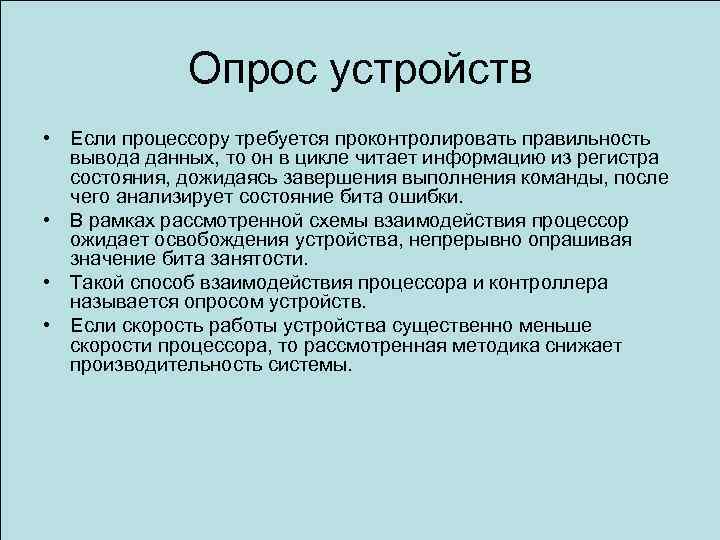 Опрос устройств

• Если процессору требуется проконтролировать правильность вывода данных, то он в цикле читает информацию из регистра состояния, дожидаясь завершения выполнения команды, после чего анализирует состояние бита ошибки.
• В рамках рассмотренной схемы взаимодействия процессор ожидает освобождения устройства, непрерывно опрашивая значение бита занятости.
• Такой способ взаимодействия процессора и контроллера называется опросом устройств.
• Если скорость работы устройства существенно меньше скорости процессора, то рассмотренная методика снижает производительность системы.